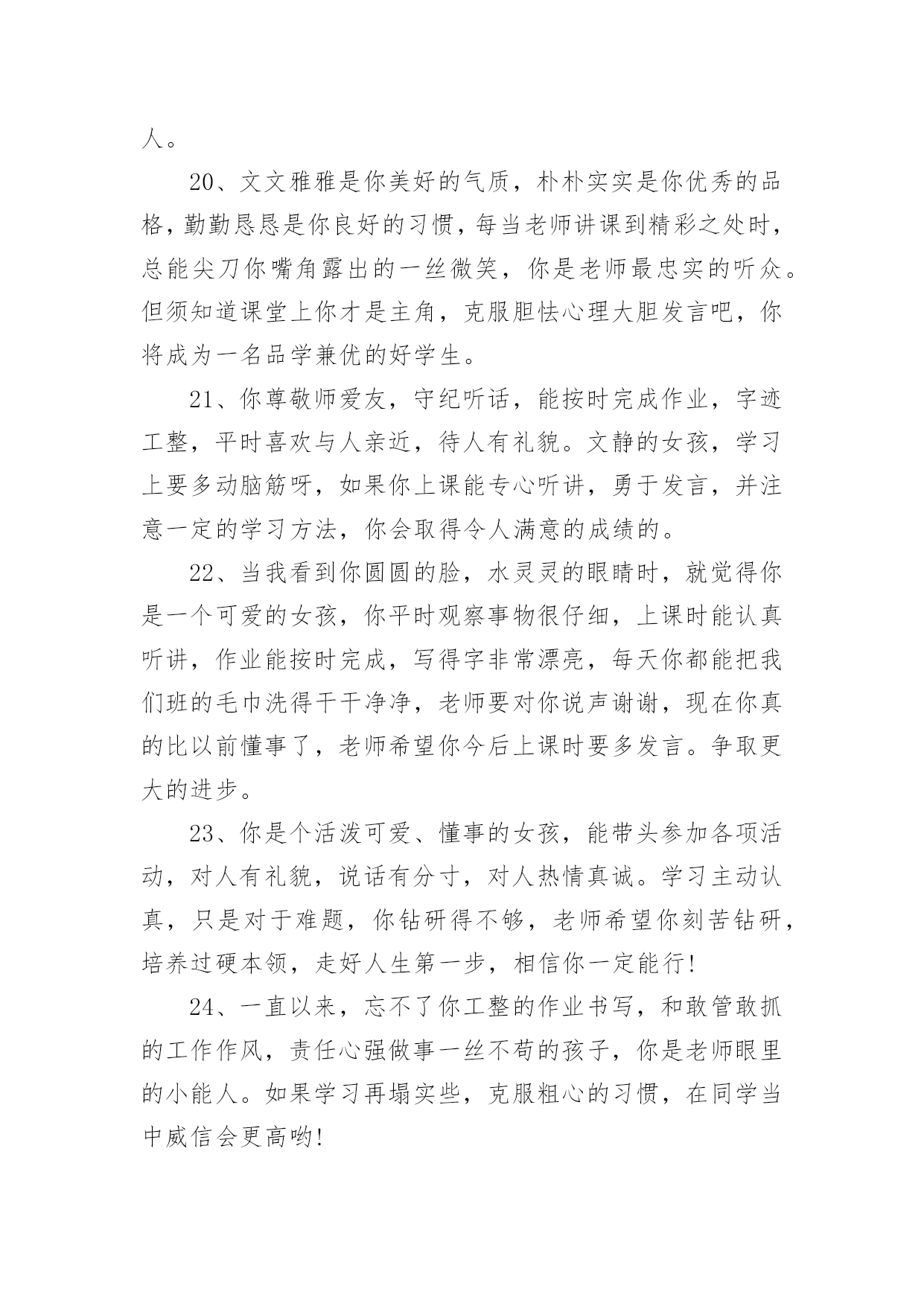 人。

20、文文雅雅是你美好的气质，朴朴实实是你优秀的品格，勤勤恳恳是你良好的习惯，每当老师讲课到精彩之处时，总能尖刀你嘴角露出的一丝微笑，你是老师最忠实的听众。但须知道课堂上你才是主角，克服胆怯心理大胆发言吧，你将成为一名品学兼优的好学生。

21、你尊敬师爱友，守纪听话，能按时完成作业，字迹工整，平时喜欢与人亲近，待人有礼貌。文静的女孩，学习上要多动脑筋呀，如果你上课能专心听讲，勇于发言，并注意一定的学习方法，你会取得令人满意的成绩的。

22、当我看到你圆圆的脸，水灵灵的眼睛时，就觉得你是一个可爱的女孩，你平时观察事物很仔细，上课时能认真听讲，作业能按时完成，写得字非常漂亮，每天你都能把我们班的毛巾洗得干干净净，老师要对你说声谢谢，现在你真的比以前懂事了，老师希望你今后上课时要多发言。争取更大的进步。

23、你是个活泼可爱、懂事的女孩，能带头参加各项活动，对人有礼貌，说话有分寸，对人热情真诚。学习主动认真，只是对于难题，你钻研得不够，老师希望你刻苦钻研，培养过硬本领，走好人生第一步，相信你一定能行!

24、一直以来，忘不了你工整的作业书写，和敢管敢抓的工作作风，责任心强做事一丝不苟的孩子，你是老师眼里的小能人。如果学习再塌实些，克服粗心的习惯，在同学当中威信会更高哟!